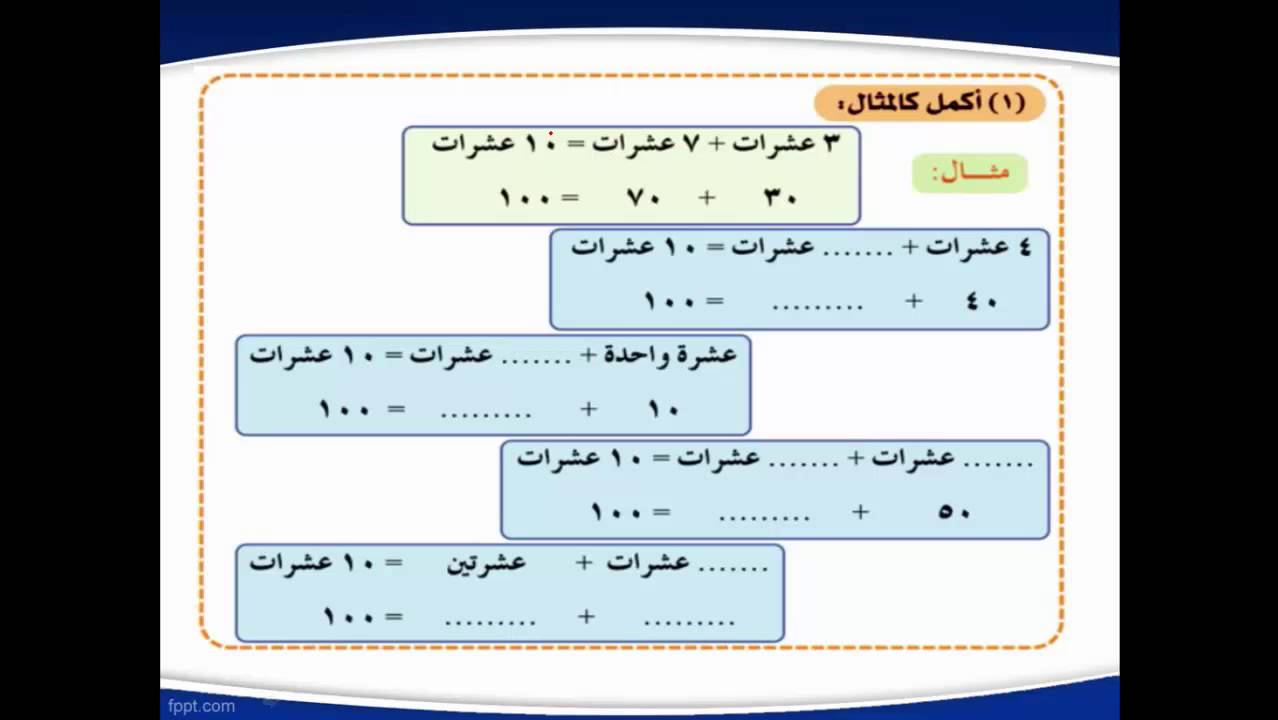 (١) أكمل كالمثال:

مثـــال:

٣ عشرات + ٧ عشرات = ١٠ عشرات
٣٠ + ٧٠ = ١٠٠

٤ عشرات + ....... عشرات = ١٠ عشرات
٤٠ + ......... = ١٠٠

عشرة واحدة + ....... عشرات = ١٠ عشرات
١٠ + ......... = ١٠٠

....... عشرات + ....... عشرات = ١٠ عشرات
٥٠ + ......... = ١٠٠

....... عشرات + عشرتين = ١٠ عشرات
......... + ......... = ١٠٠

fppt.com